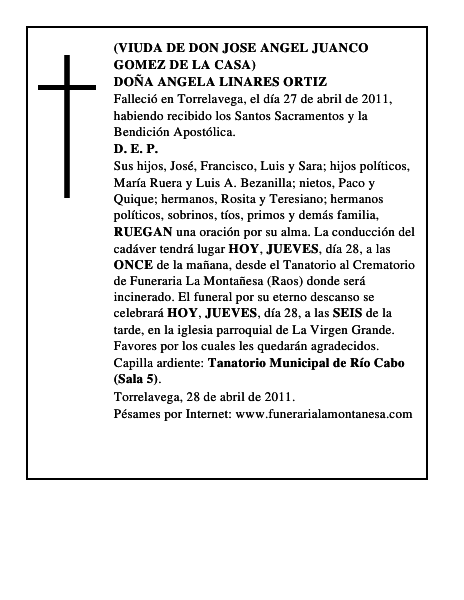 (VIUDA DE DON JOSE ANGEL JUANCO GOMEZ DE LA CASA)
DOÑA ANGELA LINARES ORTIZ
Falleció en Torrelavega, el día 27 de abril de 2011, habiendo recibido los Santos Sacramentos y la Bendición Apostólica.
D. E. P.
Sus hijos, José, Francisco, Luis y Sara; hijos políticos, María Ruera y Luis A. Bezanilla; nietos, Paco y Quique; hermanos, Rosita y Teresiano; hermanos políticos, sobrinos, tíos, primos y demás familia, RUEGAN una oración por su alma. La conducción del cadáver tendrá lugar HOY, JUEVES, día 28, a las ONCE de la mañana, desde el Tanatorio al Crematorio de Funeraria La Montañesa (Raos) donde será incinerado. El funeral por su eterno descanso se celebrará HOY, JUEVES, día 28, a las SEIS de la tarde, en la iglesia parroquial de La Virgen Grande. Favores por los cuales les quedarán agradecidos.
Capilla ardiente: Tanatorio Municipal de Río Cabo (Sala 5).
Torrelavega, 28 de abril de 2011.
Pésames por Internet: www.funerarialamontanesa.com